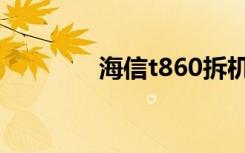 海信t860拆机